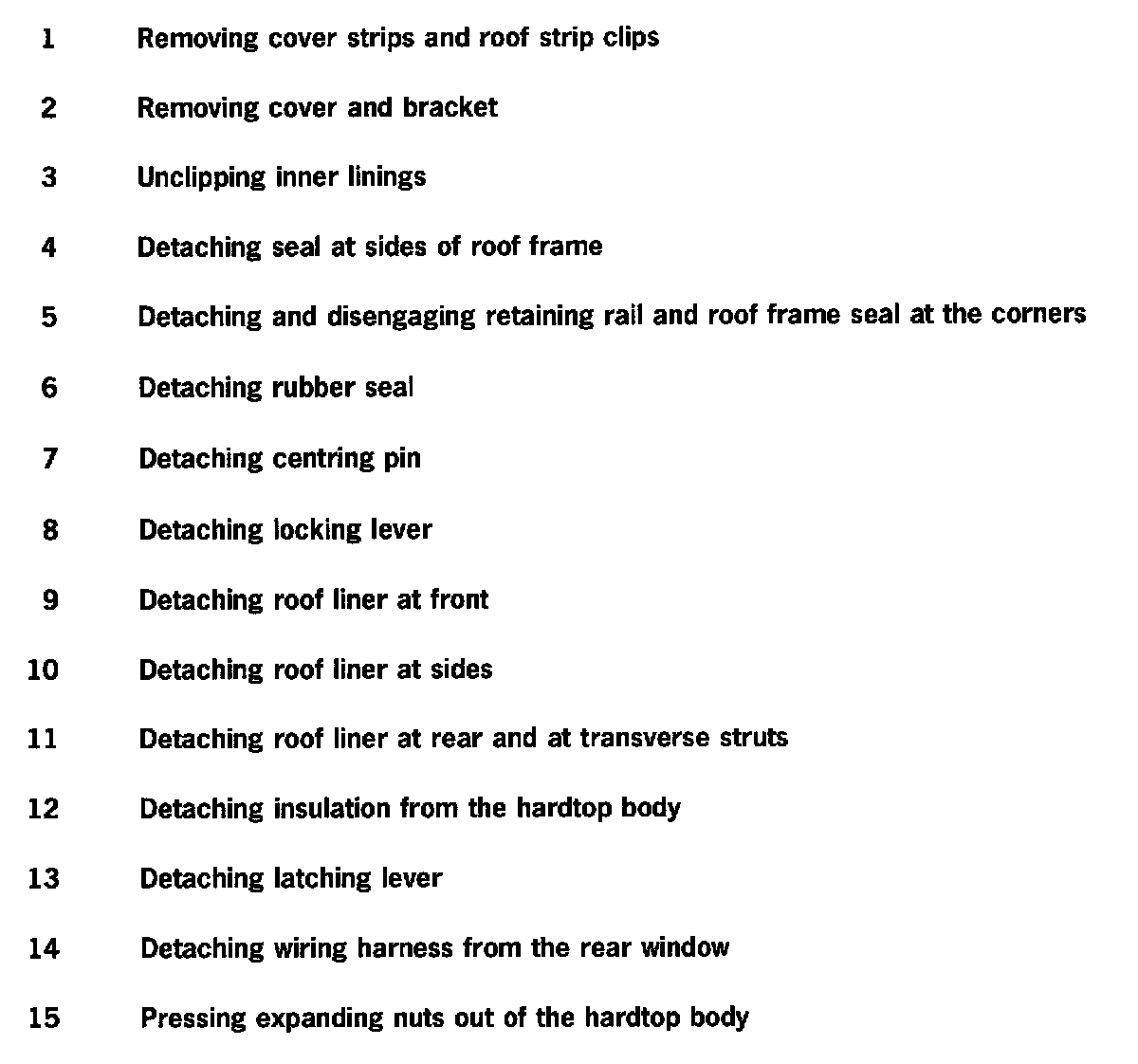 1 Removing cover strips and roof strip clips

2 Removing cover and bracket

3 Unclipping inner linings

4 Detaching seal at sides of roof frame

5 Detaching and disengaging retaining rail and roof frame seal at the corners

6 Detaching rubber seal

7 Detaching centring pin

8 Detaching locking lever

9 Detaching roof liner at front

10 Detaching roof liner at sides

11 Detaching roof liner at rear and at transverse struts

12 Detaching insulation from the hardtop body

13 Detaching latching lever

14 Detaching wiring harness from the rear window

15 Pressing expanding nuts out of the hardtop body